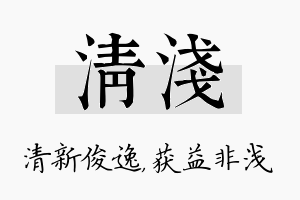 清浅

清新俊逸，获益非浅